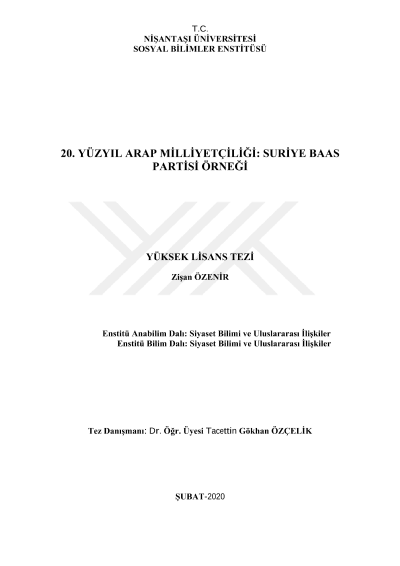 T.C.
NİŞANTAŞI ÜNİVERSİTESİ
SOSYAL BİLİMLER ENSTİTÜSÜ

20. YÜZYIL ARAP MİLLİYETÇİLİĞİ: SURİYE BAAS PARTİSİ ÖRNEĞİ

YÜKSEK LİSANS TEZİ

Zişan ÖZENİR

Enstitü Anabilim Dalı: Siyaset Bilimi ve Uluslararası İlişkiler
Enstitü Bilim Dalı: Siyaset Bilimi ve Uluslararası İlişkiler

Tez Danışmanı: Dr. Öğr. Üyesi Tacettin Gökhan ÖZÇELİK

ŞUBAT-2020